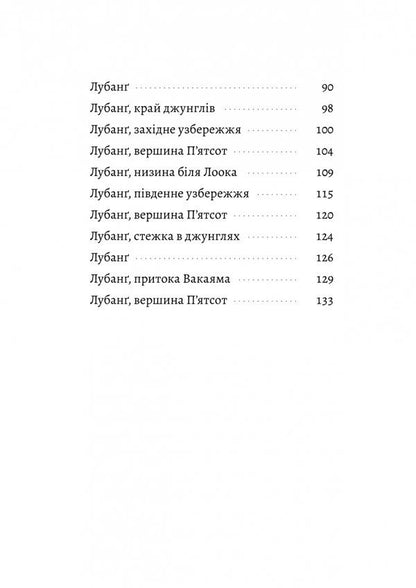 Лубанґ 90
Лубанґ, край джунглів 98
Лубанґ, західне узбережжя 100
Лубанґ, вершина П'ятсот 104
Лубанґ, низина біля Лоока 109
Лубанґ, південне узбережжя 115
Лубанґ, вершина П'ятсот 120
Лубанґ, стежка в джунглях 124
Лубанґ 126
Лубанґ, притока Вакаяма 129
Лубанґ, вершина П'ятсот 133